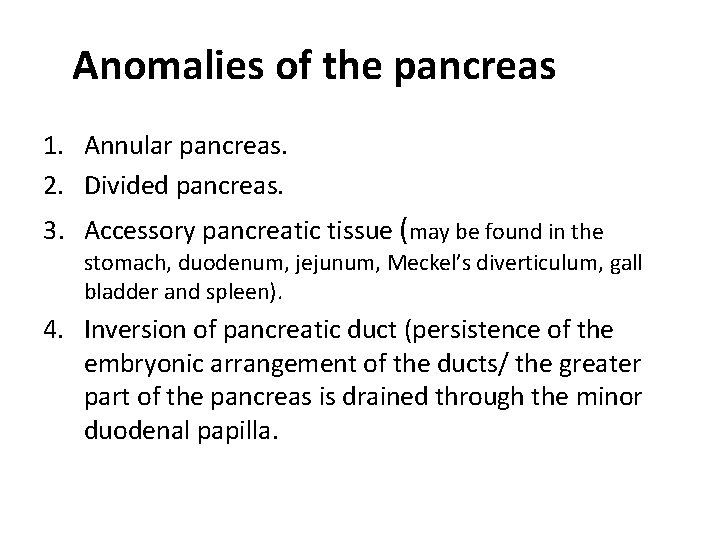 Anomalies of the pancreas

1. Annular pancreas.
2. Divided pancreas.
3. Accessory pancreatic tissue (may be found in the stomach, duodenum, jejunum, Meckel's diverticulum, gall bladder and spleen).
4. Inversion of pancreatic duct (persistence of the embryonic arrangement of the ducts/ the greater part of the pancreas is drained through the minor duodenal papilla.